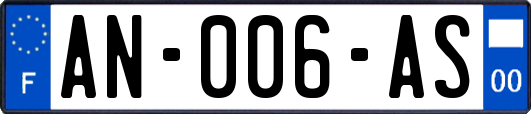 F
AN-006-AS
00